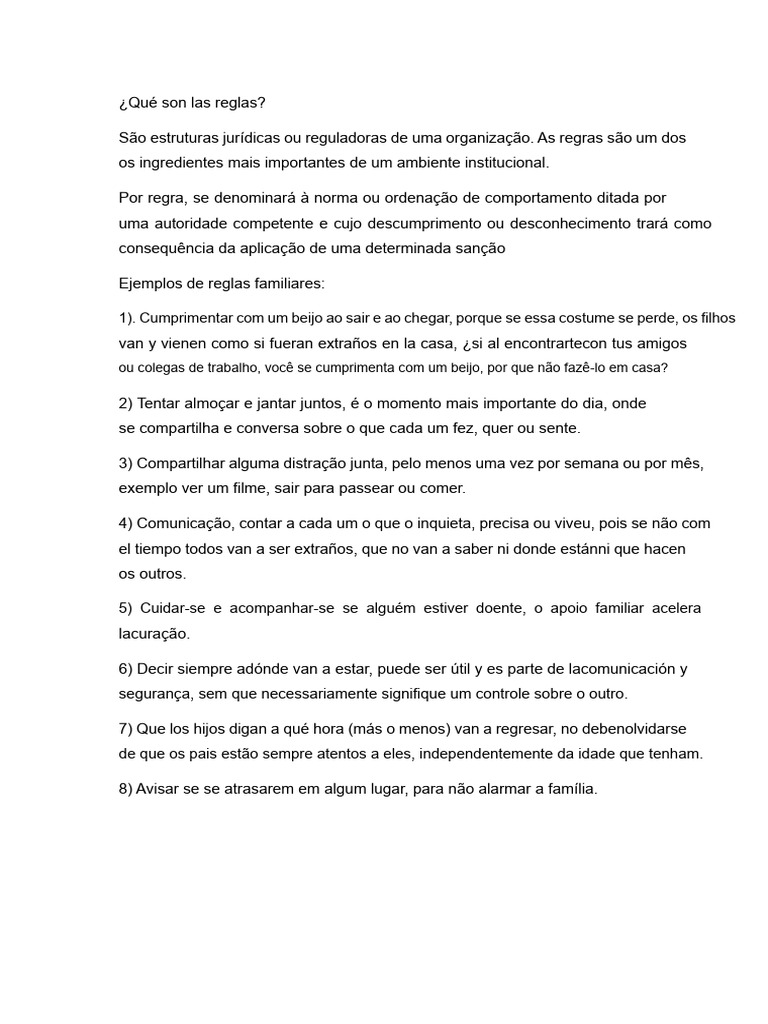 ¿Qué son las reglas?

São estruturas jurídicas ou reguladoras de uma organização. As regras são um dos os ingredientes mais importantes de um ambiente institucional.

Por regra, se denominará à norma ou ordenação de comportamento ditada por uma autoridade competente e cujo descumprimento ou desconhecimento trará como consequência da aplicação de uma determinada sanção

Ejemplos de reglas familiares:

1). Cumprimentar com um beijo ao sair e ao chegar, porque se essa costume se perde, os filhos van y vienen como si fueran extraños en la casa, ¿si al encontrartecon tus amigos ou colegas de trabalho, você se cumprimenta com um beijo, por que não fazê-lo em casa?

2) Tentar almoçar e jantar juntos, é o momento mais importante do dia, onde se compartilha e conversa sobre o que cada um fez, quer ou sente.

3) Compartilhar alguma distração junta, pelo menos uma vez por semana ou por mês, exemplo ver um filme, sair para passear ou comer.

4) Comunicação, contar a cada um o que o inquieta, precisa ou viveu, pois se não com el tiempo todos van a ser extraños, que no van a saber ni donde estánni que hacen os outros.

5) Cuidar-se e acompanhar-se se alguém estiver doente, o apoio familiar acelera lacuração.

6) Decir siempre adónde van a estar, puede ser útil y es parte de lacomunicación y segurança, sem que necessariamente signifique um controle sobre o outro.

7) Que los hijos digan a qué hora (más o menos) van a regresar, no debenolvidarse de que os pais estão sempre atentos a eles, independentemente da idade que tenham.

8) Avisar se se atrasarem em algum lugar, para não alarmar a família.